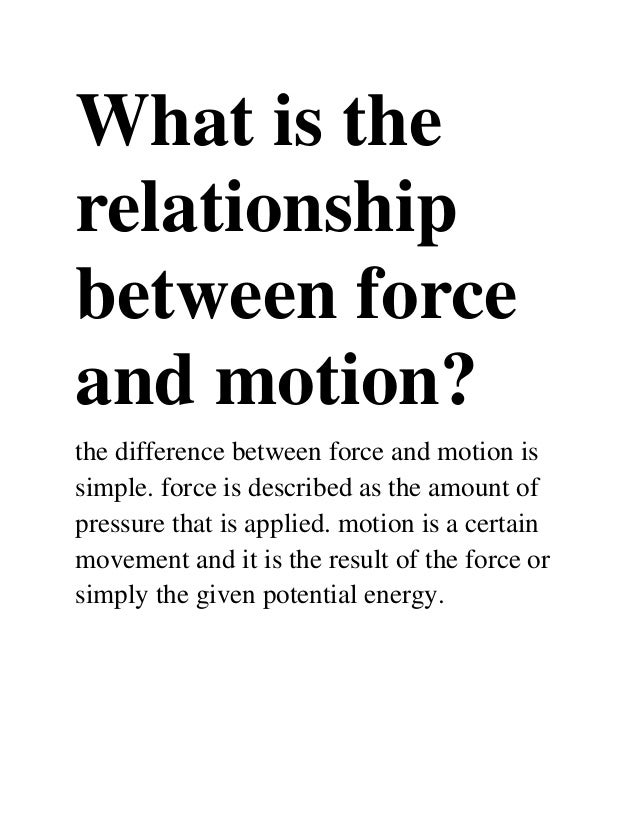 What is the relationship between force and motion?

the difference between force and motion is simple. force is described as the amount of pressure that is applied. motion is a certain movement and it is the result of the force or simply the given potential energy.